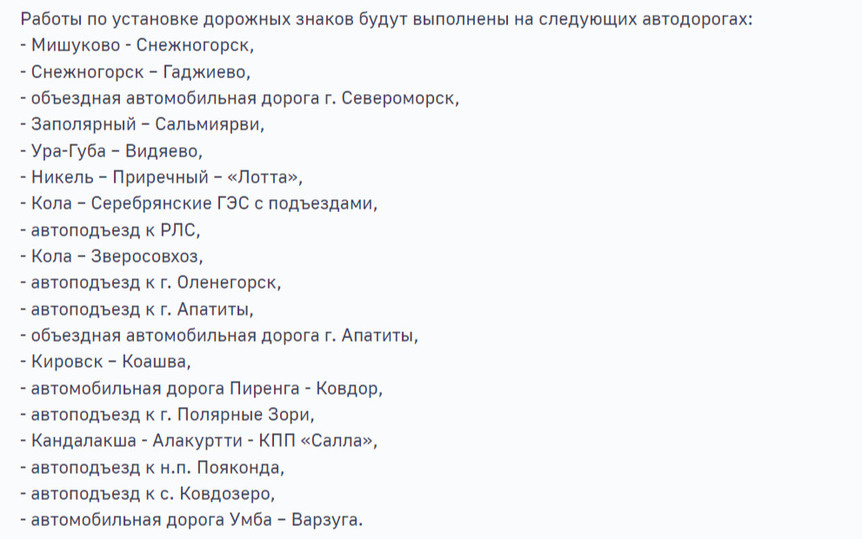 Работы по установке дорожных знаков будут выполнены на следующих автодорогах:
- Мишуково - Снежногорск,
- Снежногорск – Гаджиево,
- объездная автомобильная дорога г. Североморск,
- Заполярный – Сальмиярви,
- Ура-Губа – Видяево,
- Никель – Приречный – «Лотта»,
- Кола – Серебрянские ГЭС с подъездами,
- автоподъезд к РЛС,
- Кола – Зверосовхоз,
- автоподъезд к г. Оленегорск,
- автоподъезд к г. Апатиты,
- объездная автомобильная дорога г. Апатиты,
- Кировск – Коашва,
- автомобильная дорога Пиренга - Ковдор,
- автоподъезд к г. Полярные Зори,
- Кандалакша - Алакуртти - КПП «Салла»,
- автоподъезд к н.п. Пояконда,
- автоподъезд к с. Ковдозеро,
- автомобильная дорога Умба – Варзуга.